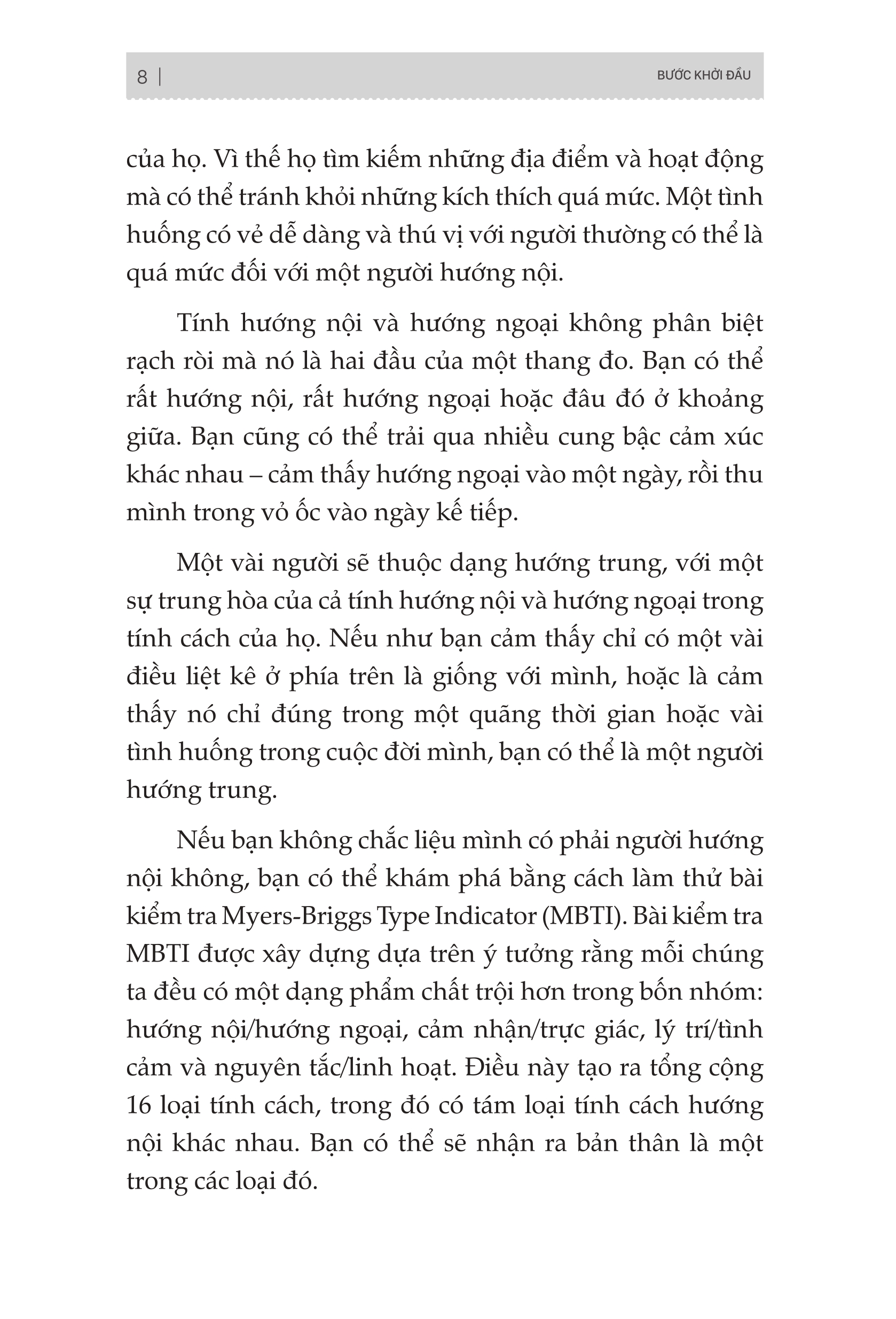 8 | BƯỚC KHỞI ĐẦU

của họ. Vì thế họ tìm kiếm những địa điểm và hoạt động mà có thể tránh khỏi những kích thích quá mức. Một tình huống có vẻ dễ dàng và thú vị với người thường có thể là quá mức đối với một người hướng nội.

Tính hướng nội và hướng ngoại không phân biệt rạch ròi mà nó là hai đầu của một thang đo. Bạn có thể rất hướng nội, rất hướng ngoại hoặc đâu đó ở khoảng giữa. Bạn cũng có thể trải qua nhiều cung bậc cảm xúc khác nhau – cảm thấy hướng ngoại vào một ngày, rồi thu mình trong vỏ ốc vào ngày kế tiếp.

Một vài người sẽ thuộc dạng hướng trung, với một sự trung hòa của cả tính hướng nội và hướng ngoại trong tính cách của họ. Nếu như bạn cảm thấy chỉ có một vài điều liệt kê ở phía trên là giống với mình, hoặc là cảm thấy nó chỉ đúng trong một quãng thời gian hoặc vài tình huống trong cuộc đời mình, bạn có thể là một người hướng trung.

Nếu bạn không chắc liệu mình có phải người hướng nội không, bạn có thể khám phá bằng cách làm thử bài kiểm tra Myers-Briggs Type Indicator (MBTI). Bài kiểm tra MBTI được xây dựng dựa trên ý tưởng rằng mỗi chúng ta đều có một dạng phẩm chất trội hơn trong bốn nhóm: hướng nội/hướng ngoại, cảm nhận/trực giác, lý trí/tình cảm và nguyên tắc/linh hoạt. Điều này tạo ra tổng cộng 16 loại tính cách, trong đó có tám loại tính cách hướng nội khác nhau. Bạn có thể sẽ nhận ra bản thân là một trong các loại đó.